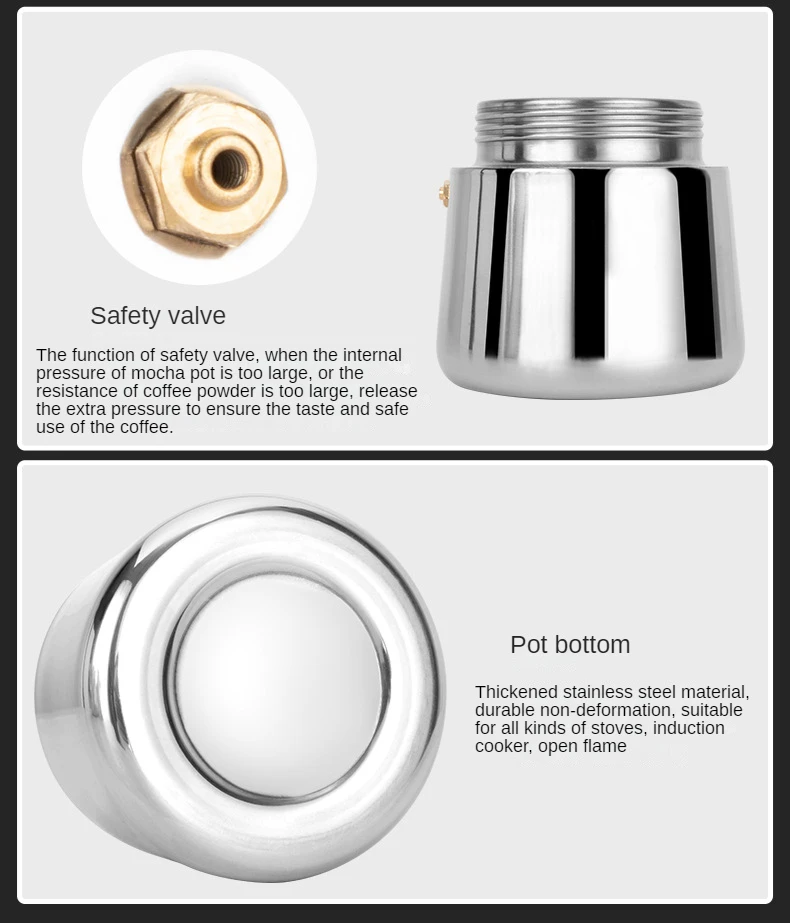 Safety valve

The function of safety valve, when the internal pressure of mocha pot is too large, or the resistance of coffee powder is too large, release the extra pressure to ensure the taste and safe use of the coffee.

Pot bottom

Thickened stainless steel material, durable non-deformation, suitable for all kinds of stoves, induction cooker, open flame